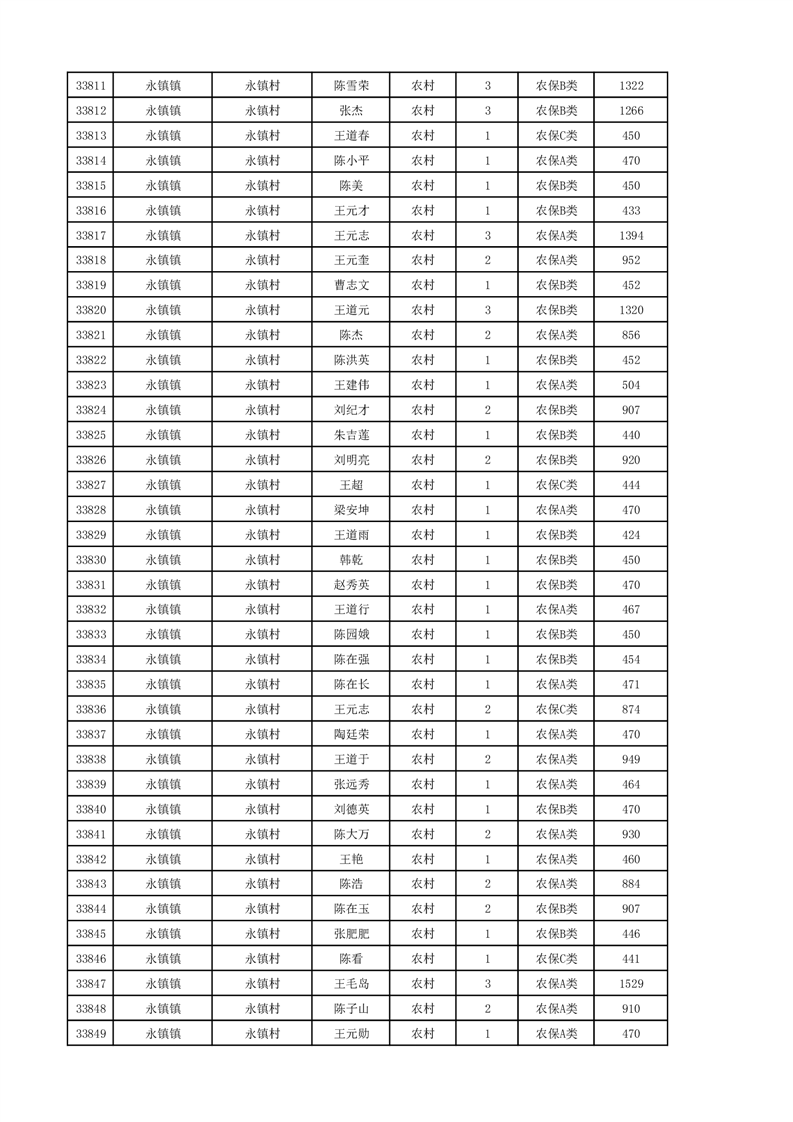 | 33811 | 永镇镇 | 永镇村 | 陈雪荣 | 农村 | 3 | 农保B类 | 1322 |
|---|---|---|---|---|---|---|---|
| 33812 | 永镇镇 | 永镇村 | 张杰 | 农村 | 3 | 农保B类 | 1266 |
| 33813 | 永镇镇 | 永镇村 | 王道春 | 农村 | 1 | 农保C类 | 450 |
| 33814 | 永镇镇 | 永镇村 | 陈小平 | 农村 | 1 | 农保A类 | 470 |
| 33815 | 永镇镇 | 永镇村 | 陈美 | 农村 | 1 | 农保B类 | 450 |
| 33816 | 永镇镇 | 永镇村 | 王元才 | 农村 | 1 | 农保B类 | 433 |
| 33817 | 永镇镇 | 永镇村 | 王元志 | 农村 | 3 | 农保A类 | 1394 |
| 33818 | 永镇镇 | 永镇村 | 王元奎 | 农村 | 2 | 农保A类 | 952 |
| 33819 | 永镇镇 | 永镇村 | 曹志文 | 农村 | 1 | 农保B类 | 452 |
| 33820 | 永镇镇 | 永镇村 | 王道元 | 农村 | 3 | 农保B类 | 1320 |
| 33821 | 永镇镇 | 永镇村 | 陈杰 | 农村 | 2 | 农保A类 | 856 |
| 33822 | 永镇镇 | 永镇村 | 陈洪英 | 农村 | 1 | 农保B类 | 452 |
| 33823 | 永镇镇 | 永镇村 | 王建伟 | 农村 | 1 | 农保A类 | 504 |
| 33824 | 永镇镇 | 永镇村 | 刘纪才 | 农村 | 2 | 农保B类 | 907 |
| 33825 | 永镇镇 | 永镇村 | 朱吉莲 | 农村 | 1 | 农保B类 | 440 |
| 33826 | 永镇镇 | 永镇村 | 刘明亮 | 农村 | 2 | 农保B类 | 920 |
| 33827 | 永镇镇 | 永镇村 | 王超 | 农村 | 1 | 农保C类 | 444 |
| 33828 | 永镇镇 | 永镇村 | 梁安坤 | 农村 | 1 | 农保A类 | 470 |
| 33829 | 永镇镇 | 永镇村 | 王道雨 | 农村 | 1 | 农保B类 | 424 |
| 33830 | 永镇镇 | 永镇村 | 韩乾 | 农村 | 1 | 农保B类 | 450 |
| 33831 | 永镇镇 | 永镇村 | 赵秀英 | 农村 | 1 | 农保B类 | 470 |
| 33832 | 永镇镇 | 永镇村 | 王道行 | 农村 | 1 | 农保A类 | 467 |
| 33833 | 永镇镇 | 永镇村 | 陈园娥 | 农村 | 1 | 农保B类 | 450 |
| 33834 | 永镇镇 | 永镇村 | 陈在强 | 农村 | 1 | 农保B类 | 454 |
| 33835 | 永镇镇 | 永镇村 | 陈在长 | 农村 | 1 | 农保A类 | 471 |
| 33836 | 永镇镇 | 永镇村 | 王元志 | 农村 | 2 | 农保C类 | 874 |
| 33837 | 永镇镇 | 永镇村 | 陶廷荣 | 农村 | 1 | 农保A类 | 470 |
| 33838 | 永镇镇 | 永镇村 | 王道于 | 农村 | 2 | 农保A类 | 949 |
| 33839 | 永镇镇 | 永镇村 | 张远秀 | 农村 | 1 | 农保A类 | 464 |
| 33840 | 永镇镇 | 永镇村 | 刘德英 | 农村 | 1 | 农保B类 | 470 |
| 33841 | 永镇镇 | 永镇村 | 陈大万 | 农村 | 2 | 农保A类 | 930 |
| 33842 | 永镇镇 | 永镇村 | 王艳 | 农村 | 1 | 农保A类 | 460 |
| 33843 | 永镇镇 | 永镇村 | 陈浩 | 农村 | 2 | 农保A类 | 884 |
| 33844 | 永镇镇 | 永镇村 | 陈在玉 | 农村 | 2 | 农保B类 | 907 |
| 33845 | 永镇镇 | 永镇村 | 张肥肥 | 农村 | 1 | 农保B类 | 446 |
| 33846 | 永镇镇 | 永镇村 | 陈看 | 农村 | 1 | 农保C类 | 441 |
| 33847 | 永镇镇 | 永镇村 | 王毛岛 | 农村 | 3 | 农保A类 | 1529 |
| 33848 | 永镇镇 | 永镇村 | 陈子山 | 农村 | 2 | 农保A类 | 910 |
| 33849 | 永镇镇 | 永镇村 | 王元勋 | 农村 | 1 | 农保A类 | 470 |